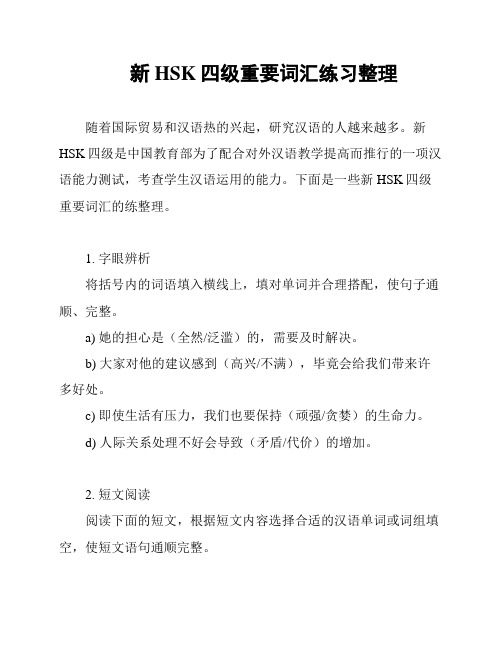 新 HSK 四级重要词汇练习整理

随着国际贸易和汉语热的兴起，研究汉语的人越来越多。新 HSK 四级是中国教育部为了配合对外汉语教学提高而推行的一项汉语能力测试，考查学生汉语运用的能力。下面是一些新 HSK 四级重要词汇的练整理。

1. 字眼辨析

将括号内的词语填入横线上，填对单词并合理搭配，使句子通顺、完整。

a) 她的担心是（全然/泛滥）的，需要及时解决。

b) 大家对他的建议感到（高兴/不满），毕竟会给我们带来许多好处。

c) 即使生活有压力，我们也要保持（顽强/贪婪）的生命力。

d) 人际关系处理不好会导致（矛盾/代价）的增加。

2. 短文阅读

阅读下面的短文，根据短文内容选择合适的汉语单词或词组填空，使短文语句通顺完整。